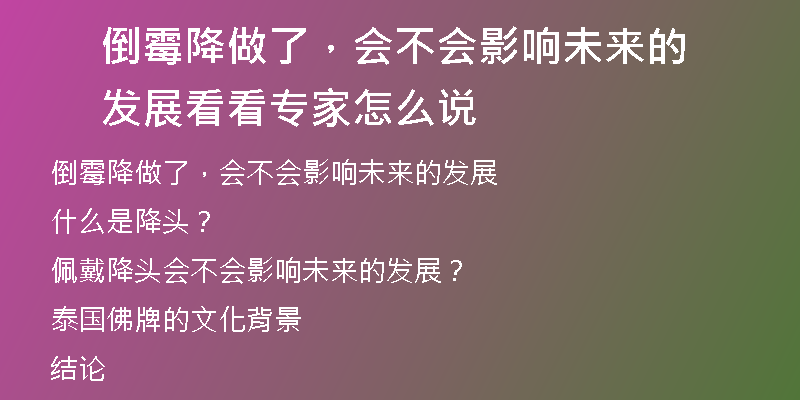 倒霉降做了，会不会影响未来的发展看看专家怎么说

倒霉降做了，会不会影响未来的发展

什么是降头？

佩戴降头会不会影响未来的发展？

泰国佛牌的文化背景

结论